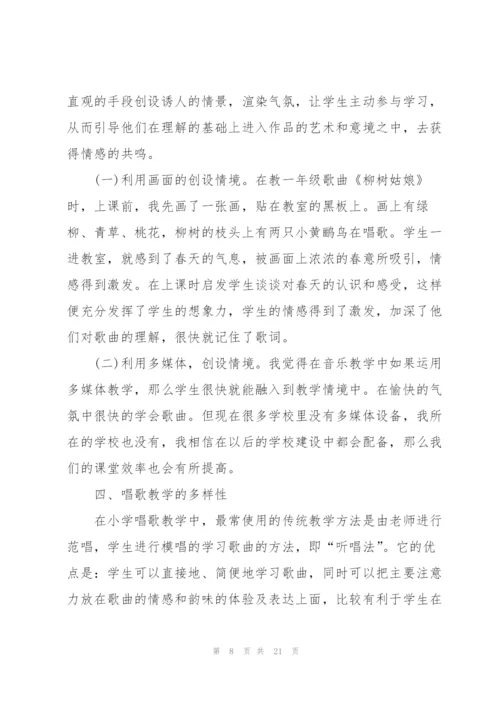 直观的手段创设诱人的情景，渲染气氛，让学生主动参与学习，从而引导他们在理解的基础上进入作品的艺术和意境之中，去获得情感的共鸣。

(一)利用画面的创设情境。在教一年级歌曲《柳树姑娘》时，上课前，我先画了一张画，贴在教室的黑板上。画上有绿柳、青草、桃花，柳树的枝头上有两只小黄鹂鸟在唱歌。学生一进教室，就感到了春天的气息，被画面上浓浓的春意所吸引，情感得到激发。在上课时启发学生谈谈对春天的认识和感受，这样便充分发挥了学生的想象力，学生的情感得到了激发，加深了他们对歌曲的理解，很快就记住了歌词。

(二)利用多媒体，创设情境。我觉得在音乐教学中如果运用多媒体教学，那么学生很快就能融入到教学情境中。在愉快的气氛中很快的学会歌曲。但现在很多学校里没有多媒体设备，我所在的学校也没有，我相信在以后的学校建设中都会配备，那么我们的课堂效率也会有所提高。

四、唱歌教学的多样性

在小学唱歌教学中，最常使用的传统教学方法是由老师进行范唱，学生进行模唱的学习歌曲的方法，即“听唱法”。它的优点是：学生可以直接地、简便地学习歌曲，同时可以把主要注意力放在歌曲的情感和韵味的体验及表达上面，比较有利于学生在

第 8 页 共 21 页